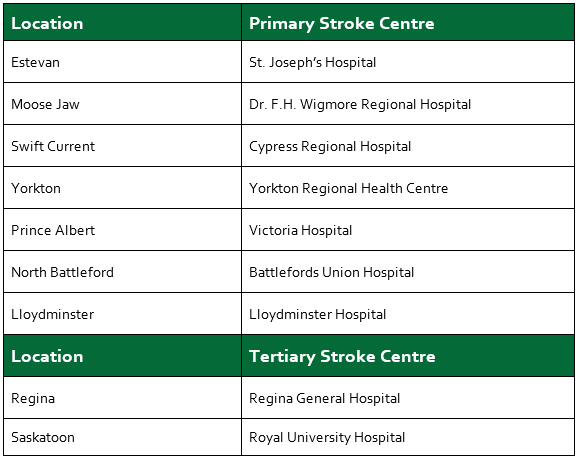 | Location | Primary Stroke Centre |
|---|---|
| Estevan | St. Joseph's Hospital |
| Moose Jaw | Dr. F.H. Wigmore Regional Hospital |
| Swift Current | Cypress Regional Hospital |
| Yorkton | Yorkton Regional Health Centre |
| Prince Albert | Victoria Hospital |
| North Battleford | Battlefords Union Hospital |
| Lloydminster | Lloydminster Hospital |
| **Location** | **Tertiary Stroke Centre** |
| Regina | Regina General Hospital |
| Saskatoon | Royal University Hospital |